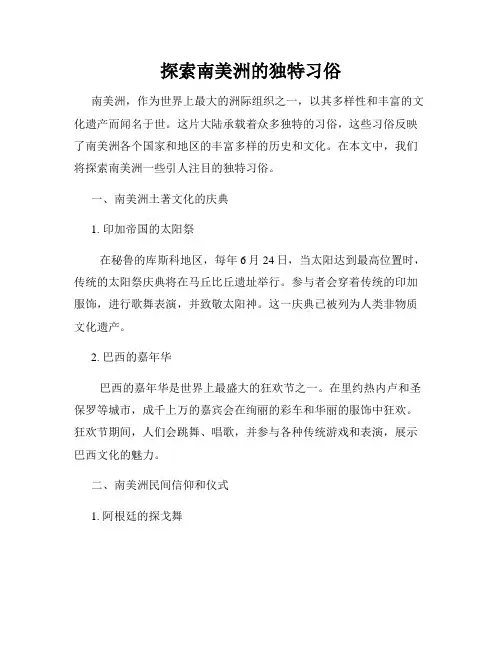 探索南美洲的独特习俗

南美洲，作为世界上最大的洲际组织之一，以其多样性和丰富的文化遗产而闻名于世。这片大陆承载着众多独特的习俗，这些习俗反映了南美洲各个国家和地区的丰富多样的历史和文化。在本文中，我们将探索南美洲一些引人注目的独特习俗。

一、南美洲土著文化的庆典

1. 印加帝国的太阳祭

在秘鲁的库斯科地区，每年6月24日，当太阳达到最高位置时，传统的太阳祭庆典将在马丘比丘遗址举行。参与者会穿着传统的印加服饰，进行歌舞表演，并致敬太阳神。这一庆典已被列为人类非物质文化遗产。

2. 巴西的嘉年华

巴西的嘉年华是世界上最盛大的狂欢节之一。在里约热内卢和圣保罗等城市，成千上万的嘉宾会在绚丽的彩车和华丽的服饰中狂欢。狂欢节期间，人们会跳舞、唱歌，并参与各种传统游戏和表演，展示巴西文化的魅力。

二、南美洲民间信仰和仪式

1. 阿根廷的探戈舞